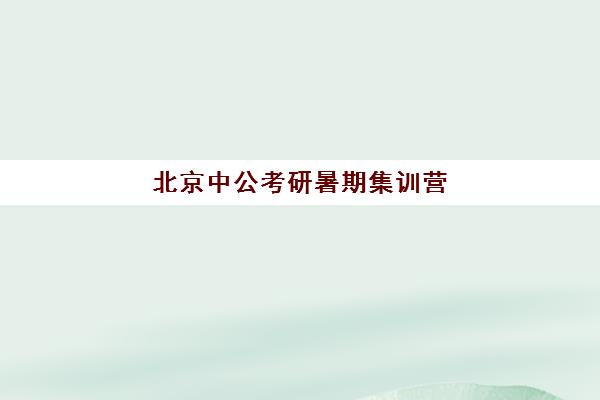 北京中公考研暑期集训营